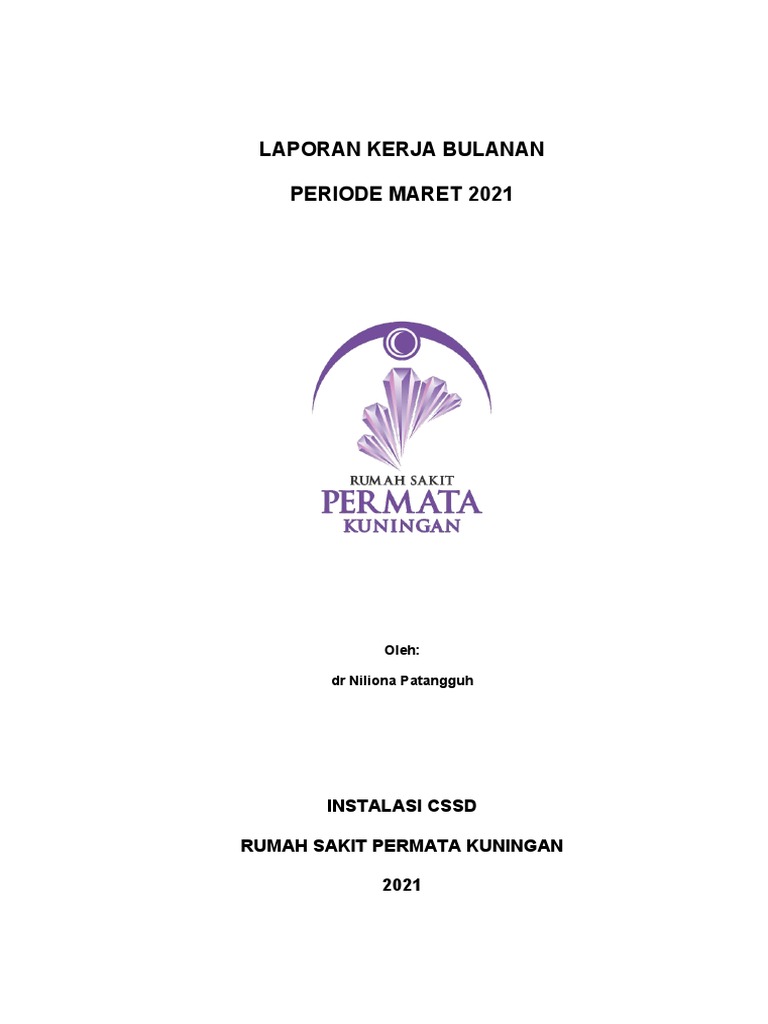 LAPORAN KERJA BULANAN

PERIODE MARET 2021

RUMAH SAKIT
PERMATA
KUNINGAN

Oleh:

dr Niliona Patangguh

INSTALASI CSSD

RUMAH SAKIT PERMATA KUNINGAN

2021